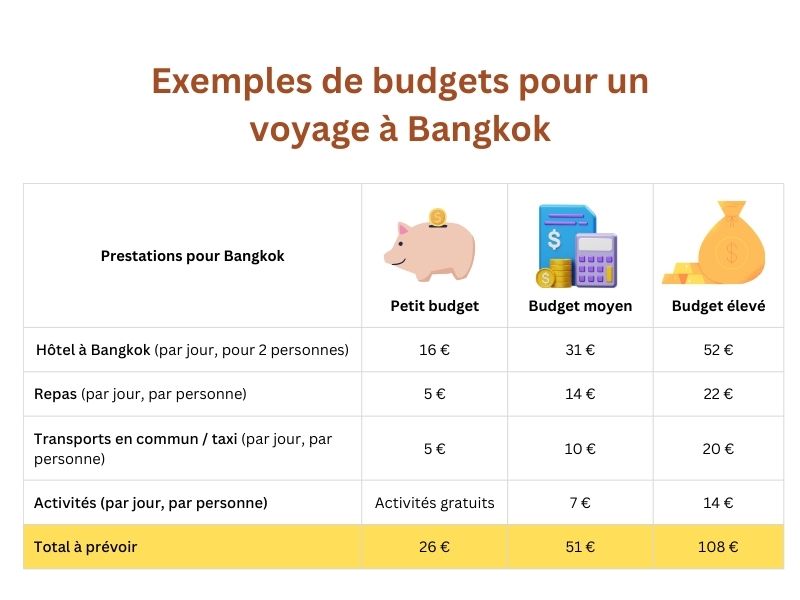 Exemples de budgets pour un voyage à Bangkok

| Prestations pour Bangkok | Petit budget | Budget moyen | Budget élevé |
|---|---|---|---|
| Hôtel à Bangkok (par jour, pour 2 personnes) | 16 € | 31 € | 52 € |
| Repas (par jour, par personne) | 5 € | 14 € | 22 € |
| Transports en commun / taxi (par jour, par personne) | 5 € | 10 € | 20 € |
| Activités (par jour, par personne) | Activités gratuits | 7 € | 14 € |
| Total à prévoir | 26 € | 51 € | 108 € |